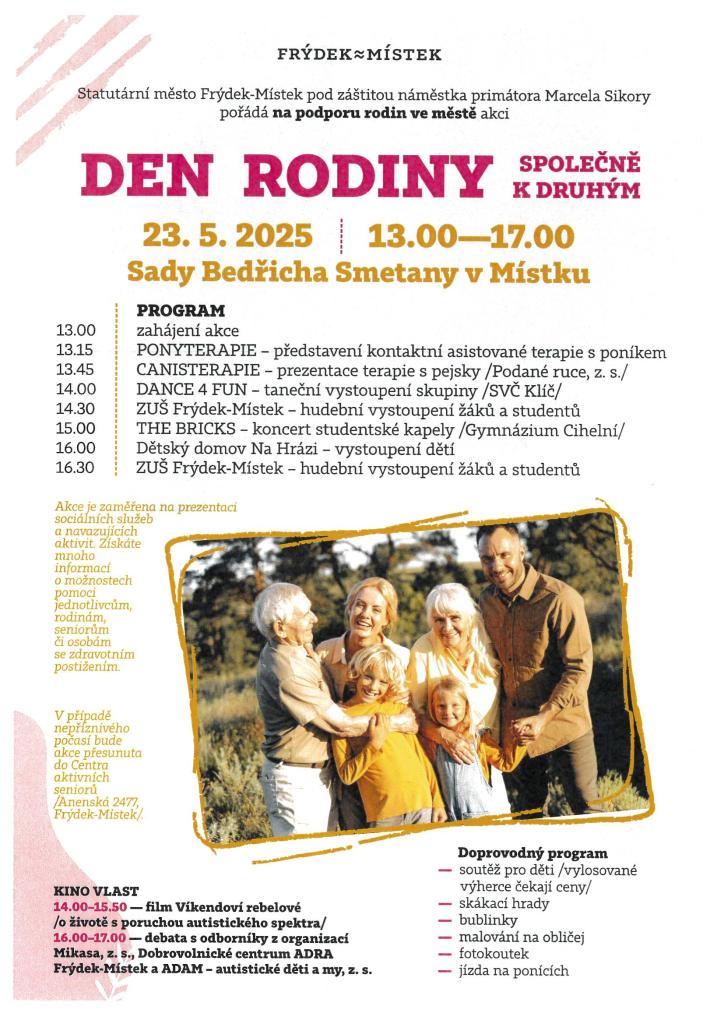 FRÝDEK≈MÍSTEK

Statutární město Frýdek-Místek pod záštitou náměstka primátora Marcela Sikory pořádá na podporu rodin ve městě akci

DEN RODINY SPOLEČNĚ K DRUHÝM

23. 5. 2025 13.00—17.00

Sady Bedřicha Smetany v Místku

PROGRAM
13.00 zahájení akce
13.15 PONYTERAPIE – představení kontaktní asistované terapie s poníkem
13.45 CANISTERAPIE – prezentace terapie s pejsky /Podané ruce, z. s./
14.00 DANCE 4 FUN – taneční vystoupení skupiny /SVČ Klíč/
14.30 ZUŠ Frýdek-Místek – hudební vystoupení žáků a studentů
15.00 THE BRICKS – koncert studentské kapely /Gymnázium Cihelní/
16.00 Dětský domov Na Hrázi – vystoupení dětí
16.30 ZUŠ Frýdek-Místek – hudební vystoupení žáků a studentů

Akce je zaměřena na prezentaci sociálních služeb a navazujících aktivit. Získáte mnoho informací o možnostech pomoci jednotlivcům, rodinám, seniorům či osobám se zdravotním postižením.

V případě nepříznivého počasí bude akce přesunuta do Centra aktivních seniorů /Anenská 2477, Frýdek-Místek/.

KINO VLAST
14.00–15.50 — film Víkendoví rebelové /o životě s poruchou autistického spektra/
16.00–17.00 — debata s odborníky z organizací Mikasa, z. s., Dobrovolnické centrum ADRA Frýdek-Místek a ADAM – autistické děti a my, z. s.

Doprovodný program
- soutěž pro děti /vylosované výherce čekají ceny/
- skákací hrady
- bublinky
- malování na obličej
- fotokoutek
- jízda na ponících